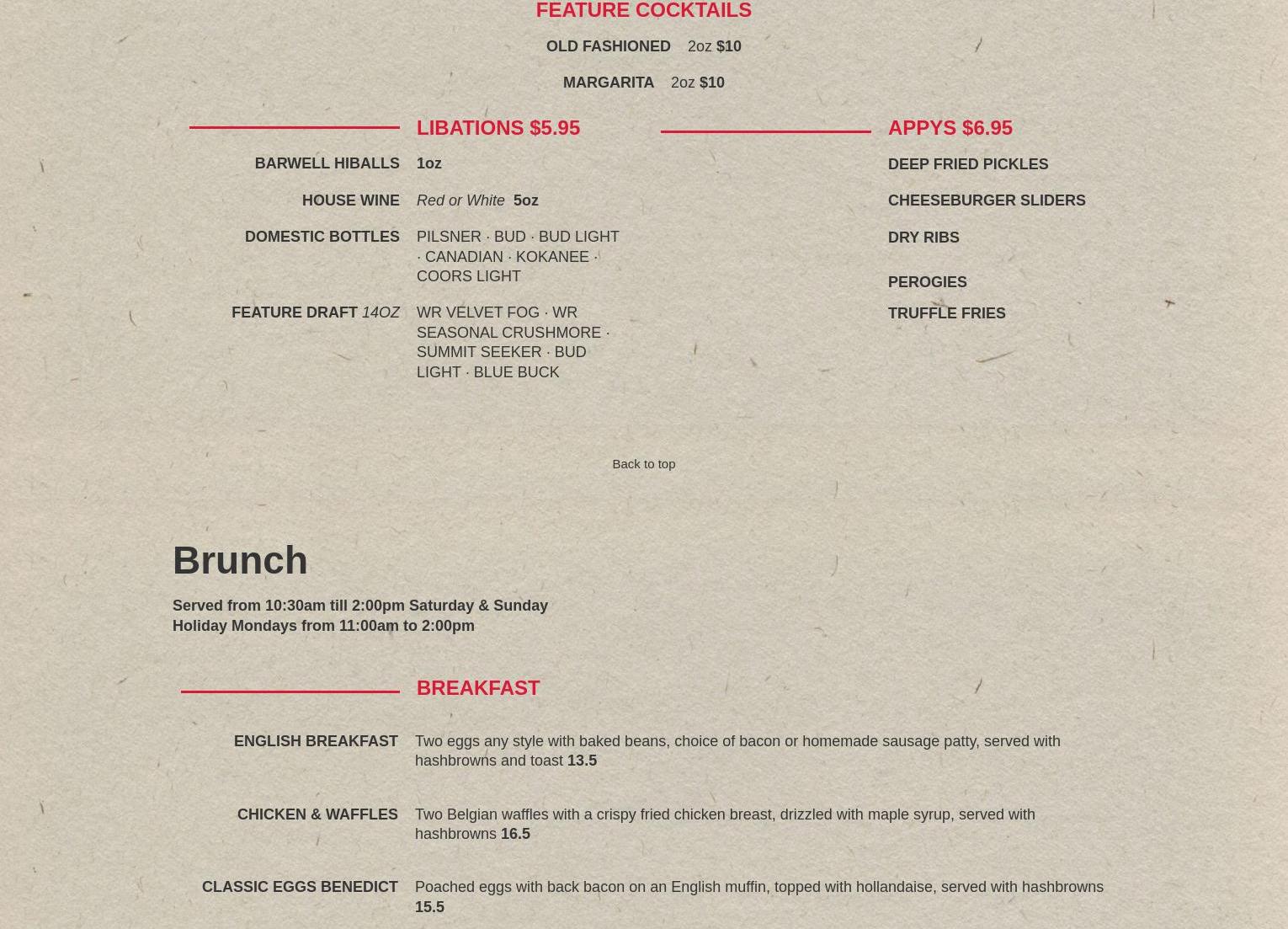 FEATURE COCKTAILS

OLD FASHIONED 2oz $10

MARGARITA 2oz $10

LIBATIONS $5.95

BARWELL HIBALLS 1oz

HOUSE WINE Red or White 5oz

DOMESTIC BOTTLES PILSNER · BUD · BUD LIGHT · CANADIAN · KOKANEE · COORS LIGHT

FEATURE DRAFT 14OZ WR VELVET FOG · WR SEASONAL CRUSHMORE · SUMMIT SEEKER · BUD LIGHT · BLUE BUCK

APPYS $6.95

DEEP FRIED PICKLES

CHEESEBURGER SLIDERS

DRY RIBS

PEROGIES

TRUFFLE FRIES

Back to top

Brunch

Served from 10:30am till 2:00pm Saturday & Sunday
Holiday Mondays from 11:00am to 2:00pm

BREAKFAST

ENGLISH BREAKFAST Two eggs any style with baked beans, choice of bacon or homemade sausage patty, served with hashbrowns and toast 13.5

CHICKEN & WAFFLES Two Belgian waffles with a crispy fried chicken breast, drizzled with maple syrup, served with hashbrowns 16.5

CLASSIC EGGS BENEDICT Poached eggs with back bacon on an English muffin, topped with hollandaise, served with hashbrowns 15.5